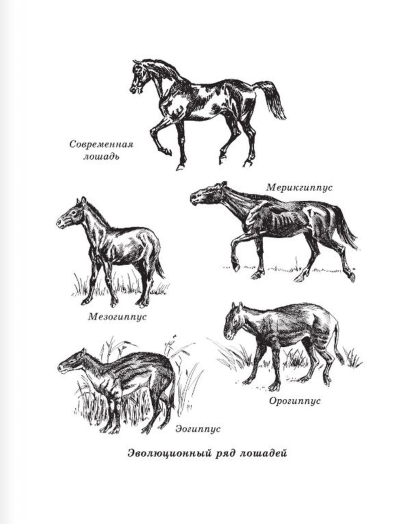 Современная лошадь

Мерикгиппус

Мезогиппус

Орогиппус

Эогиппус

Эволюционный ряд лошадей